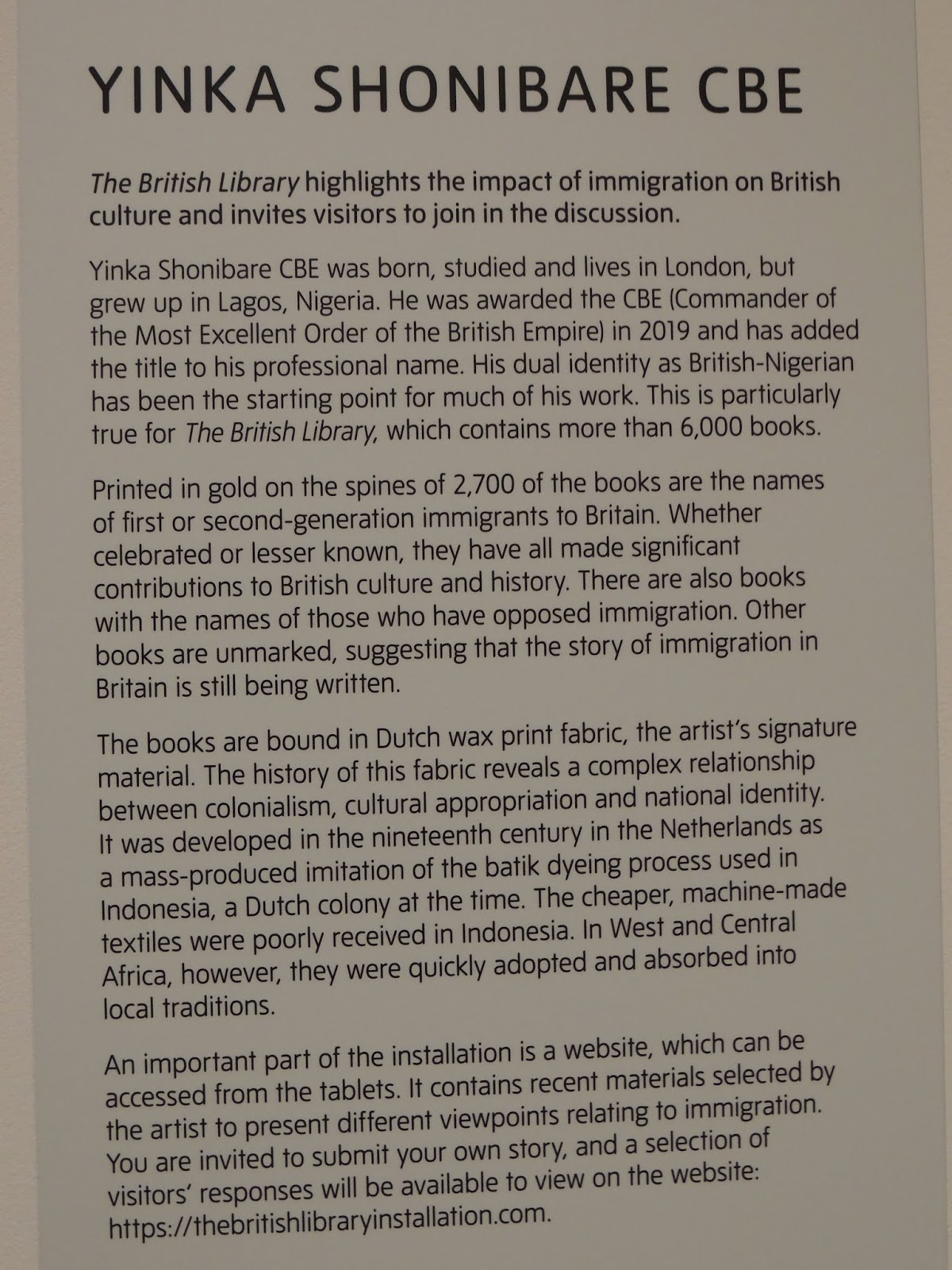 YINKA SHONIBARE CBE

The British Library highlights the impact of immigration on British culture and invites visitors to join in the discussion.

Yinka Shonibare CBE was born, studied and lives in London, but grew up in Lagos, Nigeria. He was awarded the CBE (Commander of the Most Excellent Order of the British Empire) in 2019 and has added the title to his professional name. His dual identity as British-Nigerian has been the starting point for much of his work. This is particularly true for The British Library, which contains more than 6,000 books.

Printed in gold on the spines of 2,700 of the books are the names of first or second-generation immigrants to Britain. Whether celebrated or lesser known, they have all made significant contributions to British culture and history. There are also books with the names of those who have opposed immigration. Other books are unmarked, suggesting that the story of immigration in Britain is still being written.

The books are bound in Dutch wax print fabric, the artist's signature material. The history of this fabric reveals a complex relationship between colonialism, cultural appropriation and national identity. It was developed in the nineteenth century in the Netherlands as a mass-produced imitation of the batik dyeing process used in Indonesia, a Dutch colony at the time. The cheaper, machine-made textiles were poorly received in Indonesia. In West and Central Africa, however, they were quickly adopted and absorbed into local traditions.

An important part of the installation is a website, which can be accessed from the tablets. It contains recent materials selected by the artist to present different viewpoints relating to immigration. You are invited to submit your own story, and a selection of visitors' responses will be available to view on the website: https://thebritishlibraryinstallation.com.